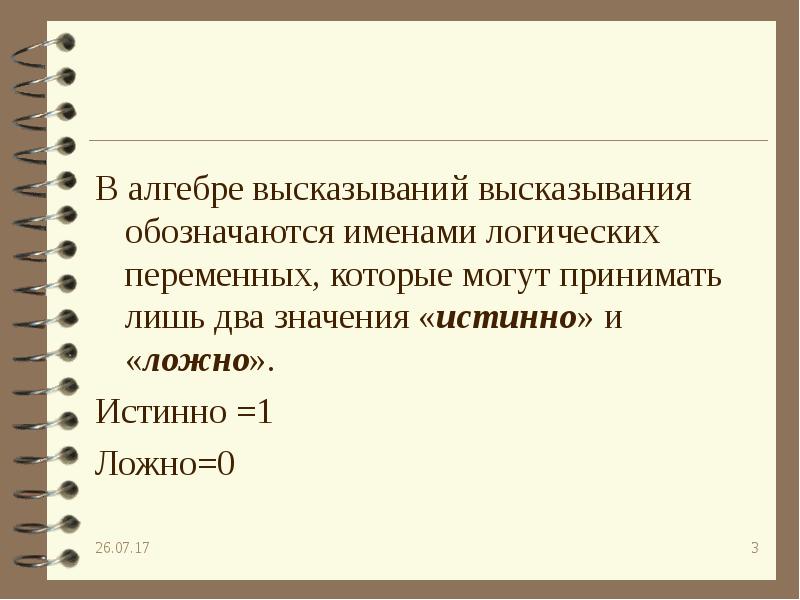 В алгебре высказываний высказывания обозначаются именами логических переменных, которые могут принимать лишь два значения «истинно» и «ложно».

Истинно =1

Ложно=0

26.07.17

3